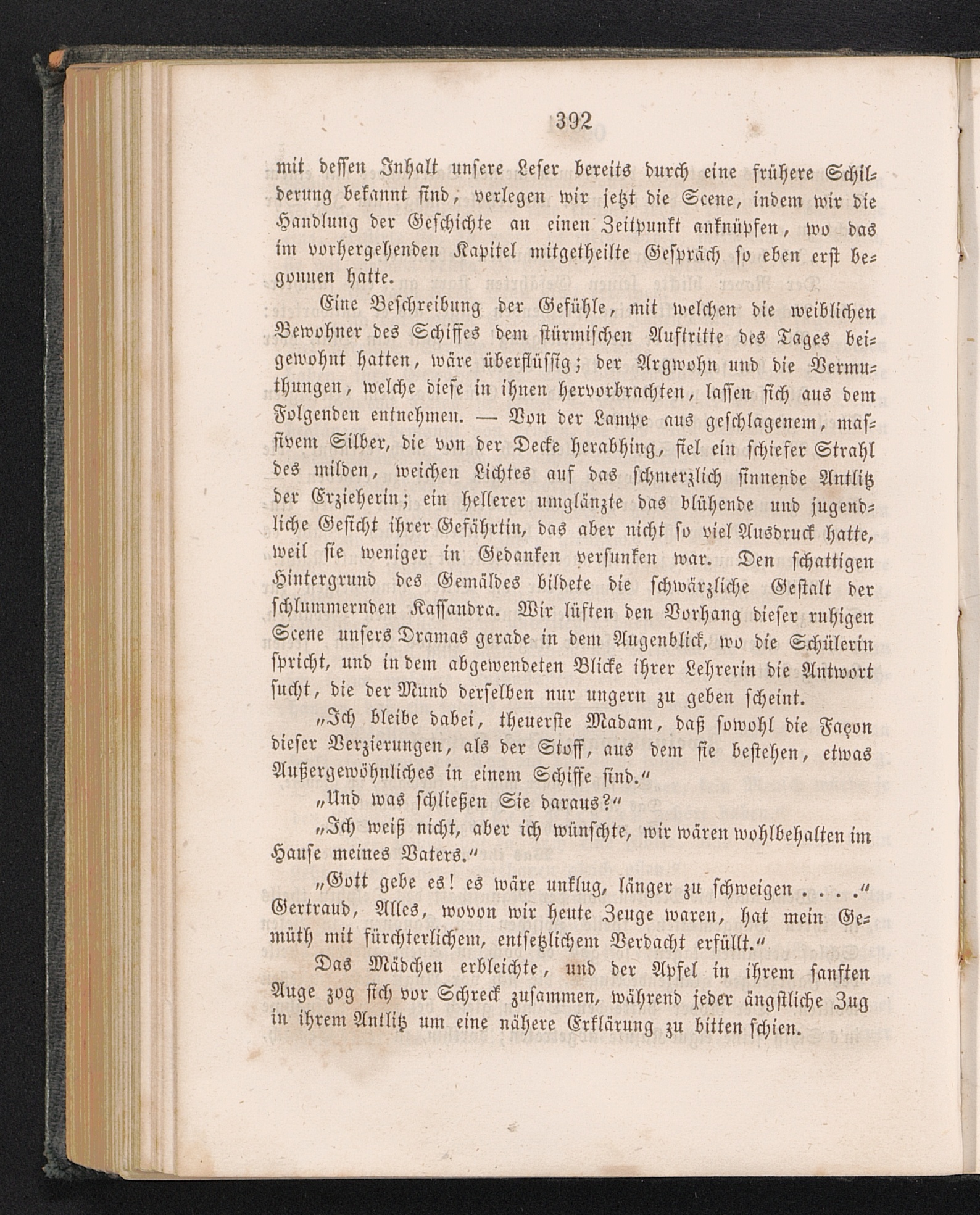 392

mit dessen Inhalt unsere Leser bereits durch eine frühere Schilderung bekannt sind, verlegen wir jetzt die Scene, indem wir die Handlung der Geschichte an einen Zeitpunkt anknüpfen, wo das im vorhergehenden Kapitel mitgetheilte Gespräch so eben erst begonnen hatte.

Eine Beschreibung der Gefühle, mit welchen die weiblichen Bewohner des Schiffes dem stürmischen Auftritte des Tages beigewohnt hatten, wäre überflüssig; der Argwohn und die Vermuthungen, welche diese in ihnen hervorbrachten, lassen sich aus dem Folgenden entnehmen. — Von der Lampe aus geschlagenem, massivem Silber, die von der Decke herabhing, fiel ein schiefer Strahl des milden, weichen Lichtes auf das schmerzlich sinnende Antlitz der Erzieherin; ein hellerer umglänzte das blühende und jugendliche Gesicht ihrer Gefährtin, das aber nicht so viel Ausdruck hatte, weil sie weniger in Gedanken versunken war. Den schattigen Hintergrund des Gemäldes bildete die schwärzliche Gestalt der schlummernden Kassandra. Wir lüften den Vorhang dieser ruhigen Scene unsers Dramas gerade in dem Augenblick, wo die Schülerin spricht, und in dem abgewendeten Blicke ihrer Lehrerin die Antwort sucht, die der Mund derselben nur ungern zu geben scheint.

„Ich bleibe dabei, theuerste Madam, daß sowohl die Façon dieser Verzierungen, als der Stoff, aus dem sie bestehen, etwas Außergewöhnliches in einem Schiffe sind.“

„Und was schließen Sie daraus?“

„Ich weiß nicht, aber ich wünschte, wir wären wohlbehalten im Hause meines Vaters.“

„Gott gebe es! es wäre unklug, länger zu schweigen . . . .“ Gertraud, Alles, wovon wir heute Zeuge waren, hat mein Gemüth mit fürchterlichem, entsetzlichem Verdacht erfüllt.“

Das Mädchen erbleichte, und der Apfel in ihrem sanften Auge zog sich vor Schreck zusammen, während jeder ängstliche Zug in ihrem Antlitz um eine nähere Erklärung zu bitten schien.